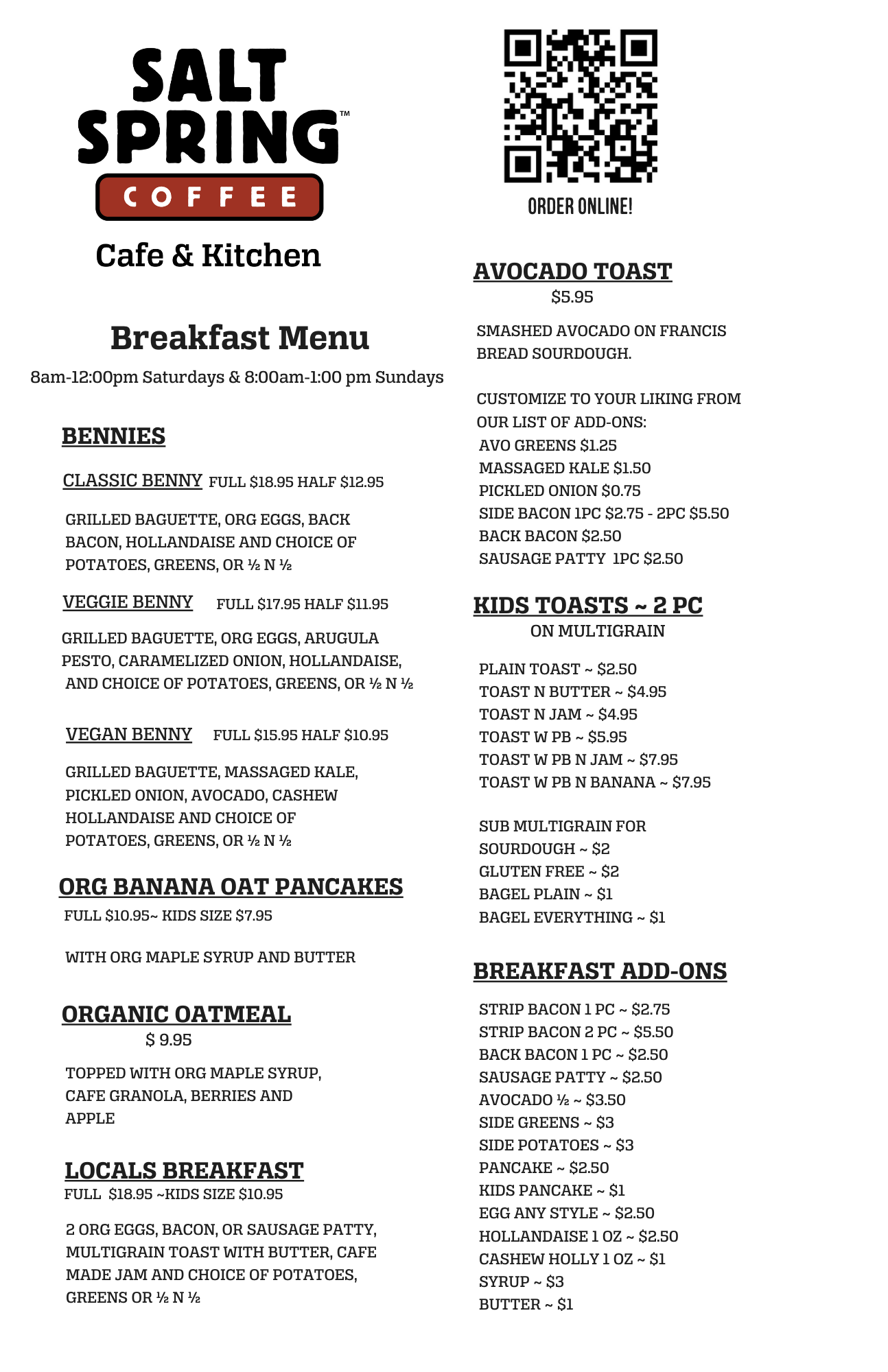 SALT SPRING™
COFFEE

Cafe & Kitchen

Breakfast Menu

8am-12:00pm Saturdays & 8:00am-1:00 pm Sundays

BENNIES

CLASSIC BENNY FULL $18.95 HALF $12.95

GRILLED BAGUETTE, ORG EGGS, BACK BACON, HOLLANDAISE AND CHOICE OF POTATOES, GREENS, OR ½ N ½

VEGGIE BENNY FULL $17.95 HALF $11.95

GRILLED BAGUETTE, ORG EGGS, ARUGULA PESTO, CARAMELIZED ONION, HOLLANDAISE, AND CHOICE OF POTATOES, GREENS, OR ½ N ½

VEGAN BENNY FULL $15.95 HALF $10.95

GRILLED BAGUETTE, MASSAGED KALE, PICKLED ONION, AVOCADO, CASHEW HOLLANDAISE AND CHOICE OF POTATOES, GREENS, OR ½ N ½

ORG BANANA OAT PANCAKES

FULL $10.95~ KIDS SIZE $7.95

WITH ORG MAPLE SYRUP AND BUTTER

ORGANIC OATMEAL

$ 9.95

TOPPED WITH ORG MAPLE SYRUP, CAFE GRANOLA, BERRIES AND APPLE

LOCALS BREAKFAST

FULL $18.95 ~KIDS SIZE $10.95

2 ORG EGGS, BACON, OR SAUSAGE PATTY, MULTIGRAIN TOAST WITH BUTTER, CAFE MADE JAM AND CHOICE OF POTATOES, GREENS OR ½ N ½

ORDER ONLINE!

AVOCADO TOAST

$5.95

SMASHED AVOCADO ON FRANCIS BREAD SOURDOUGH.

CUSTOMIZE TO YOUR LIKING FROM OUR LIST OF ADD-ONS:
AVO GREENS $1.25
MASSAGED KALE $1.50
PICKLED ONION $0.75
SIDE BACON 1PC $2.75 - 2PC $5.50
BACK BACON $2.50
SAUSAGE PATTY 1PC $2.50

KIDS TOASTS ~ 2 PC

ON MULTIGRAIN

PLAIN TOAST ~ $2.50
TOAST N BUTTER ~ $4.95
TOAST N JAM ~ $4.95
TOAST W PB ~ $5.95
TOAST W PB N JAM ~ $7.95
TOAST W PB N BANANA ~ $7.95

SUB MULTIGRAIN FOR
SOURDOUGH ~ $2
GLUTEN FREE ~ $2
BAGEL PLAIN ~ $1
BAGEL EVERYTHING ~ $1

BREAKFAST ADD-ONS

STRIP BACON 1 PC ~ $2.75
STRIP BACON 2 PC ~ $5.50
BACK BACON 1 PC ~ $2.50
SAUSAGE PATTY ~ $2.50
AVOCADO ½ ~ $3.50
SIDE GREENS ~ $3
SIDE POTATOES ~ $3
PANCAKE ~ $2.50
KIDS PANCAKE ~ $1
EGG ANY STYLE ~ $2.50
HOLLANDAISE 1 OZ ~ $2.50
CASHEW HOLLY 1 OZ ~ $1
SYRUP ~ $3
BUTTER ~ $1